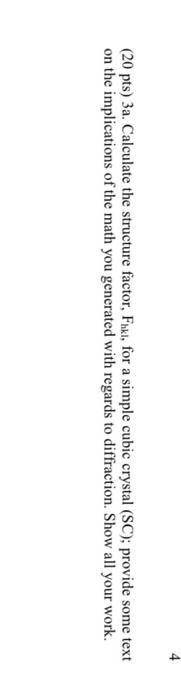 4

(20 pts) 3a. Calculate the structure factor, $F_{hkl}$, for a simple cubic crystal (SC); provide some text on the implications of the math you generated with regards to diffraction. Show all your work.